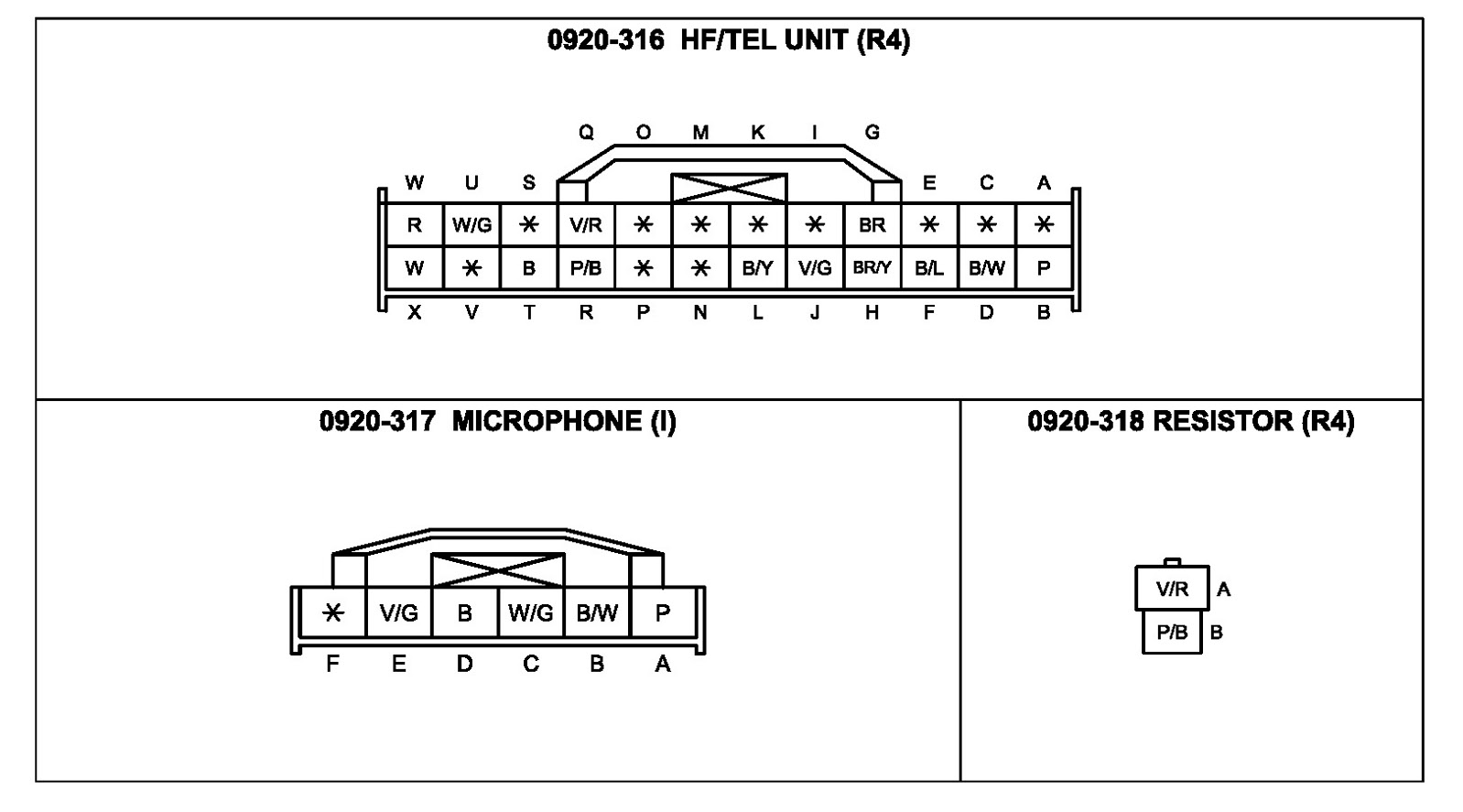 0920-316 HF/TEL UNIT (R4)

Q O M K I G

W U S E C A

| R | W/G | * | V/R | * | * | * | * | BR | * | * | * |
|---|---|---|---|---|---|---|---|---|---|---|---|
| W | * | B | P/B | * | * | B/Y | V/G | BR/Y | B/L | B/W | P |

X V T R P N L J H F D B

0920-317 MICROPHONE (I)

| * | V/G | B | W/G | B/W | P |
|---|---|---|---|---|---|

F E D C B A

0920-318 RESISTOR (R4)

V/R A
P/B B